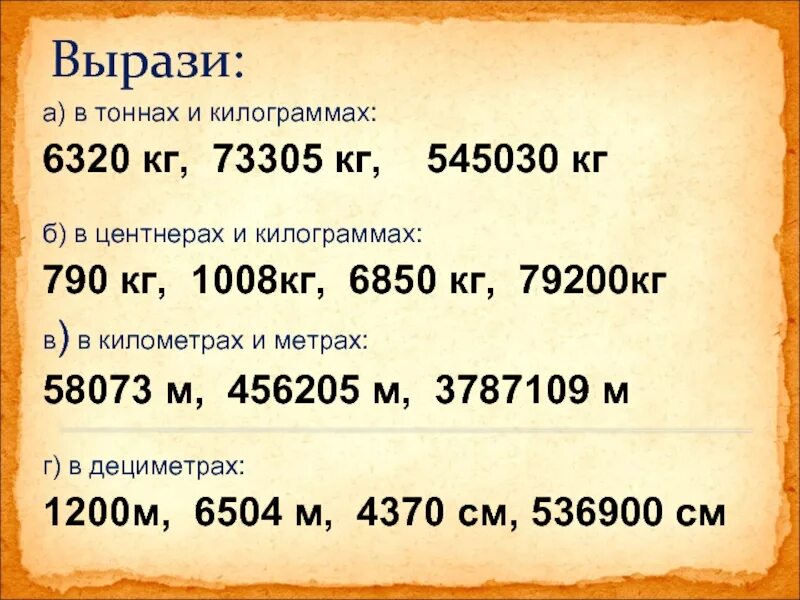 Вырази:

а) в тоннах и килограммах:

6320 кг, 73305 кг, 545030 кг

б) в центнерах и килограммах:

790 кг, 1008кг, 6850 кг, 79200кг

в) в километрах и метрах:

58073 м, 456205 м, 3787109 м

г) в дециметрах:

1200м, 6504 м, 4370 см, 536900 см